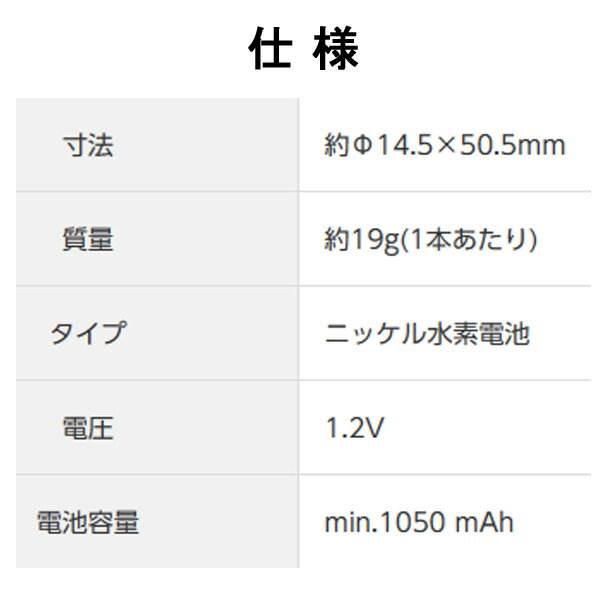 仕 様

| 寸法 | 約Φ14.5×50.5mm |
|---|---|
| 質量 | 約19g(1本あたり) |
| タイプ | ニッケル水素電池 |
| 電圧 | 1.2V |
| 電池容量 | min.1050 mAh |